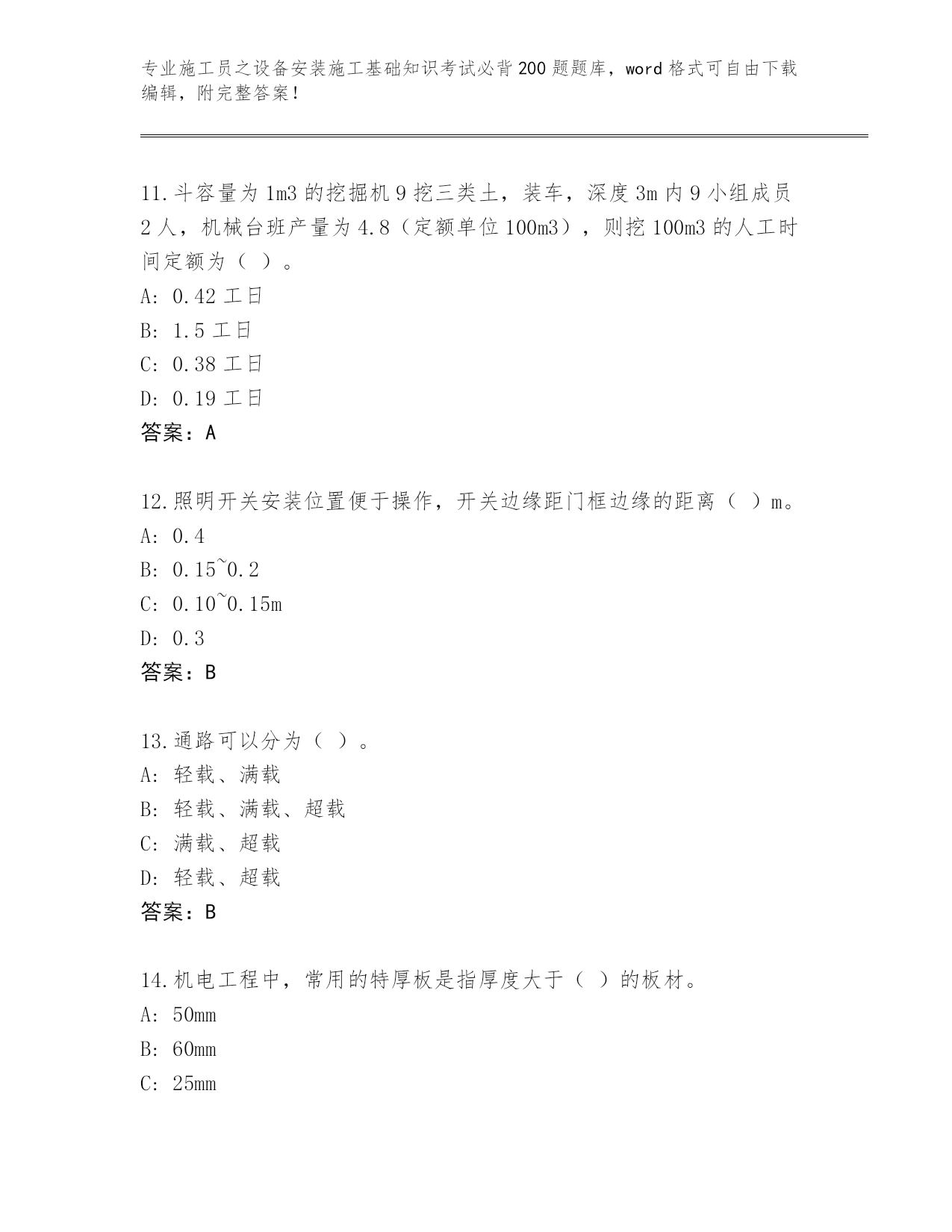 专业施工员之设备安装施工基础知识考试必背200题题库，word格式可自由下载编辑，附完整答案！

11.斗容量为1m3的挖掘机9挖三类土，装车，深度3m内9小组成员2人，机械台班产量为4.8（定额单位100m3），则挖100m3的人工时间定额为（ ）。
A: 0.42工日
B: 1.5工日
C: 0.38工日
D: 0.19工日
答案：A

12.照明开关安装位置便于操作，开关边缘距门框边缘的距离（ ）m。
A: 0.4
B: 0.15~0.2
C: 0.10~0.15m
D: 0.3
答案：B

13.通路可以分为（ ）。
A: 轻载、满载
B: 轻载、满载、超载
C: 满载、超载
D: 轻载、超载
答案：B

14.机电工程中，常用的特厚板是指厚度大于（ ）的板材。
A: 50mm
B: 60mm
C: 25mm